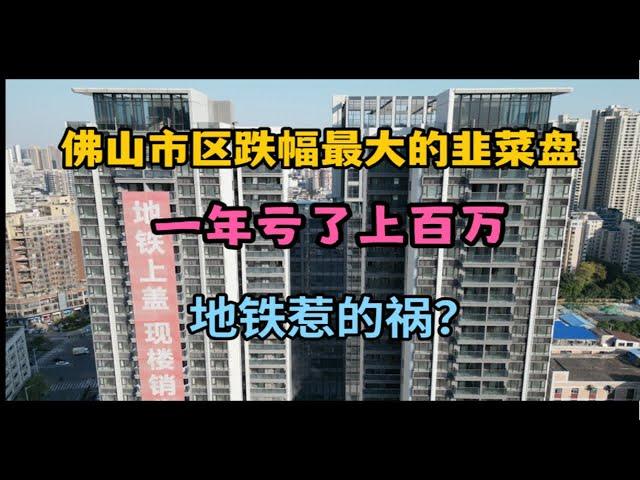 佛山市区跌幅最大的韭菜盘

一年亏了上百万

地铁惹的祸?

地铁上盖 现楼销